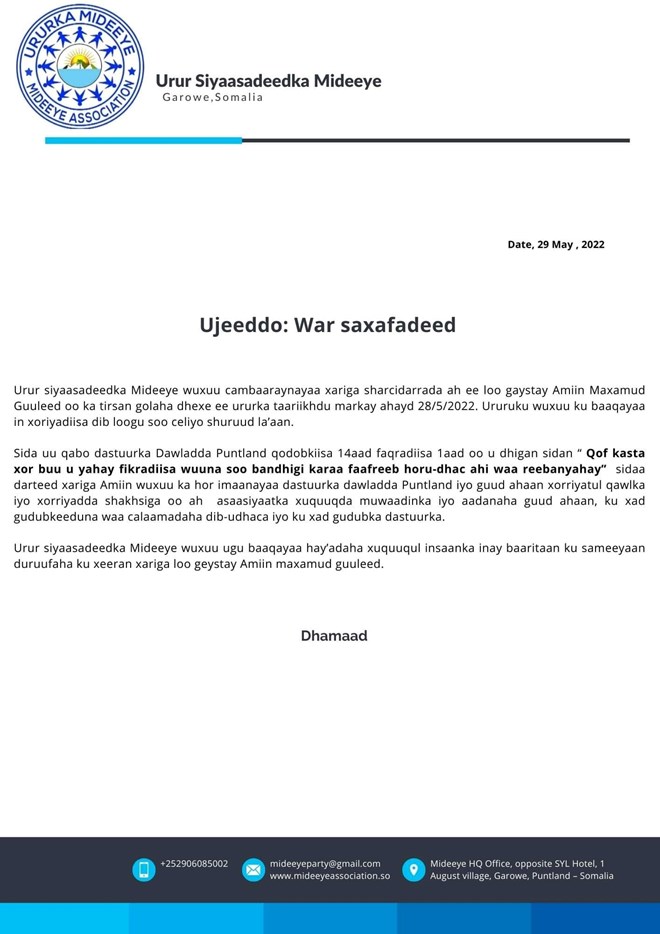 URURKA MIDEEYE
MIDEEYE ASSOCIATION

Urur Siyaasadeedka Mideeye
Garowe,Somalia

Date, 29 May , 2022

Ujeeddo: War saxafadeed

Urur siyaasadeedka Mideeye wuxuu cambaaraynayaa xariga sharcidarrada ah ee loo gaystay Amiin Maxamud Guuleed oo ka tirsan golaha dhexe ee ururka taariikhdu markay ahayd 28/5/2022. Ururuku wuxuu ku baaqayaa in xoriyadiisa dib loogu soo celiyo shuruud la'aan.

Sida uu qabo dastuurka Dawladda Puntland qodobkiisa 14aad faqradiisa 1aad oo u dhigan sidan " Qof kasta xor buu u yahay fikradiisa wuuna soo bandhigi karaa faafreeb horu-dhac ahi waa reebanyahay" sidaa darteed xariga Amiin wuxuu ka hor imaanayaa dastuurka dawladda Puntland iyo guud ahaan xorriyatul qawlka iyo xorriyadda shakhsiga oo ah asaasiyaatka xuquuqda muwaadinka iyo aadanaha guud ahaan, ku xad gudubkeeduna waa calaamadaha dib-udhaca iyo ku xad gudubka dastuurka.

Urur siyaasadeedka Mideeye wuxuu ugu baaqayaa hay'adaha xuquuqul insaanka inay baaritaan ku sameeyaan duruufaha ku xeeran xariga loo geystay Amiin maxamud guuleed.

Dhamaad

+252906085002
mideeyeparty@gmail.com
www.mideeyeassociation.so
Mideeye HQ Office, opposite SYL Hotel, 1 August village, Garowe, Puntland – Somalia